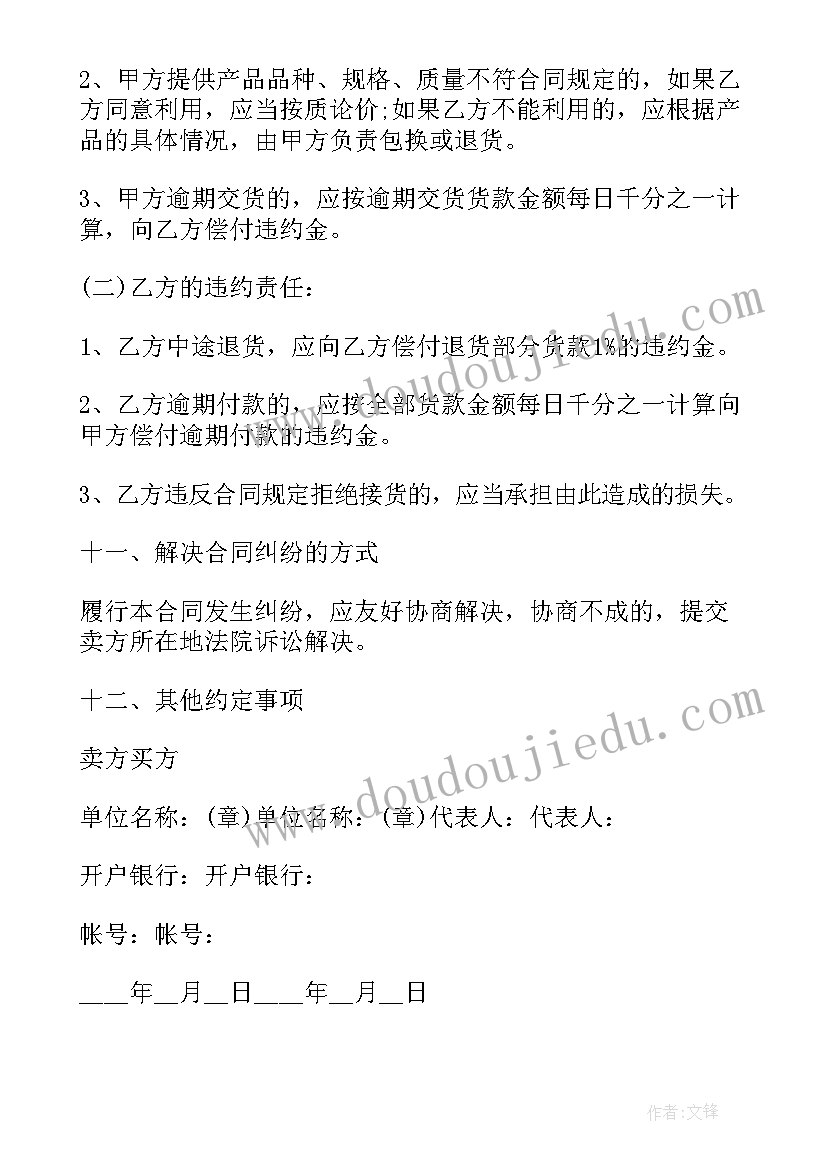 2、甲方提供产品品种、规格、质量不符合同规定的，如果乙方同意利用，应当按质论价;如果乙方不能利用的，应根据产品的具体情况，由甲方负责包换或退货。

3、甲方逾期交货的，应按逾期交货货款金额每日千分之一计算，向乙方偿付违约金。

(二)乙方的违约责任：

1、乙方中途退货，应向乙方偿付退货部分货款1%的违约金。

2、乙方逾期付款的，应按全部货款金额每日千分之一计算向甲方偿付逾期付款的违约金。

3、乙方违反合同规定拒绝接货的，应当承担由此造成的损失。

十一、解决合同纠纷的方式

履行本合同发生纠纷，应友好协商解决，协商不成的，提交卖方所在地法院诉讼解决。

十二、其他约定事项

卖方买方

单位名称：(章)单位名称：(章)代表人：代表人：

开户银行：开户银行：

帐号：帐号：

___年__月__日___年__月__日

www.doudoujiedu.com

www.doudoujiedu.com

作者:文锋